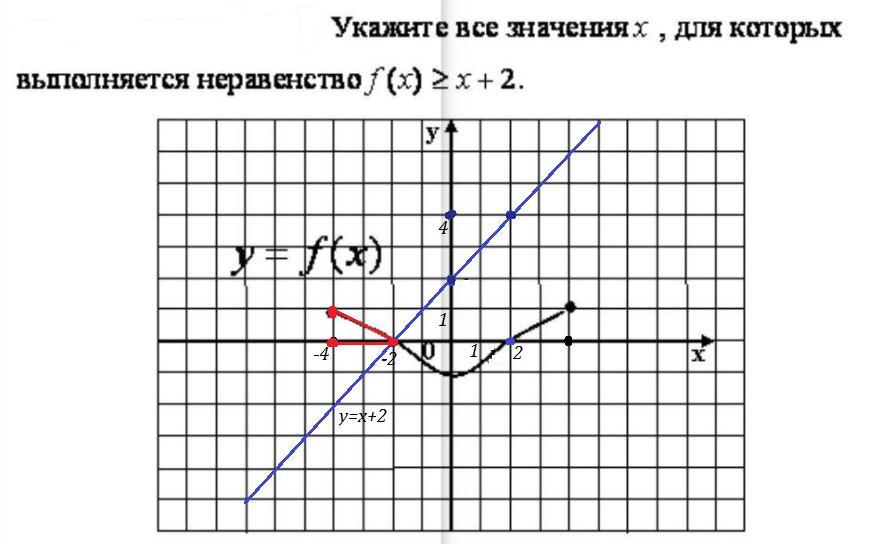 Укажите все значения $x$ , для которых выполняется неравенство $f(x) \geq x + 2$.

y

4

$y = f(x)$

1

-4

-2

0

1

2

x

y=x+2